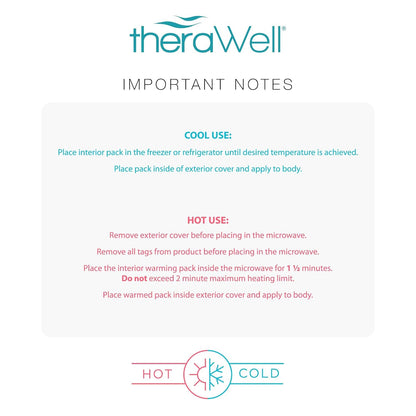 theraWell®

IMPORTANT NOTES

COOL USE:

Place interior pack in the freezer or refrigerator until desired temperature is achieved.

Place pack inside of exterior cover and apply to body.

HOT USE:

Remove exterior cover before placing in the microwave.

Remove all tags from product before placing in the microwave.

Place the interior warming pack inside the microwave for 1 ½ minutes. Do not exceed 2 minute maximum heating limit.

Place warmed pack inside exterior cover and apply to body.

HOT

COLD